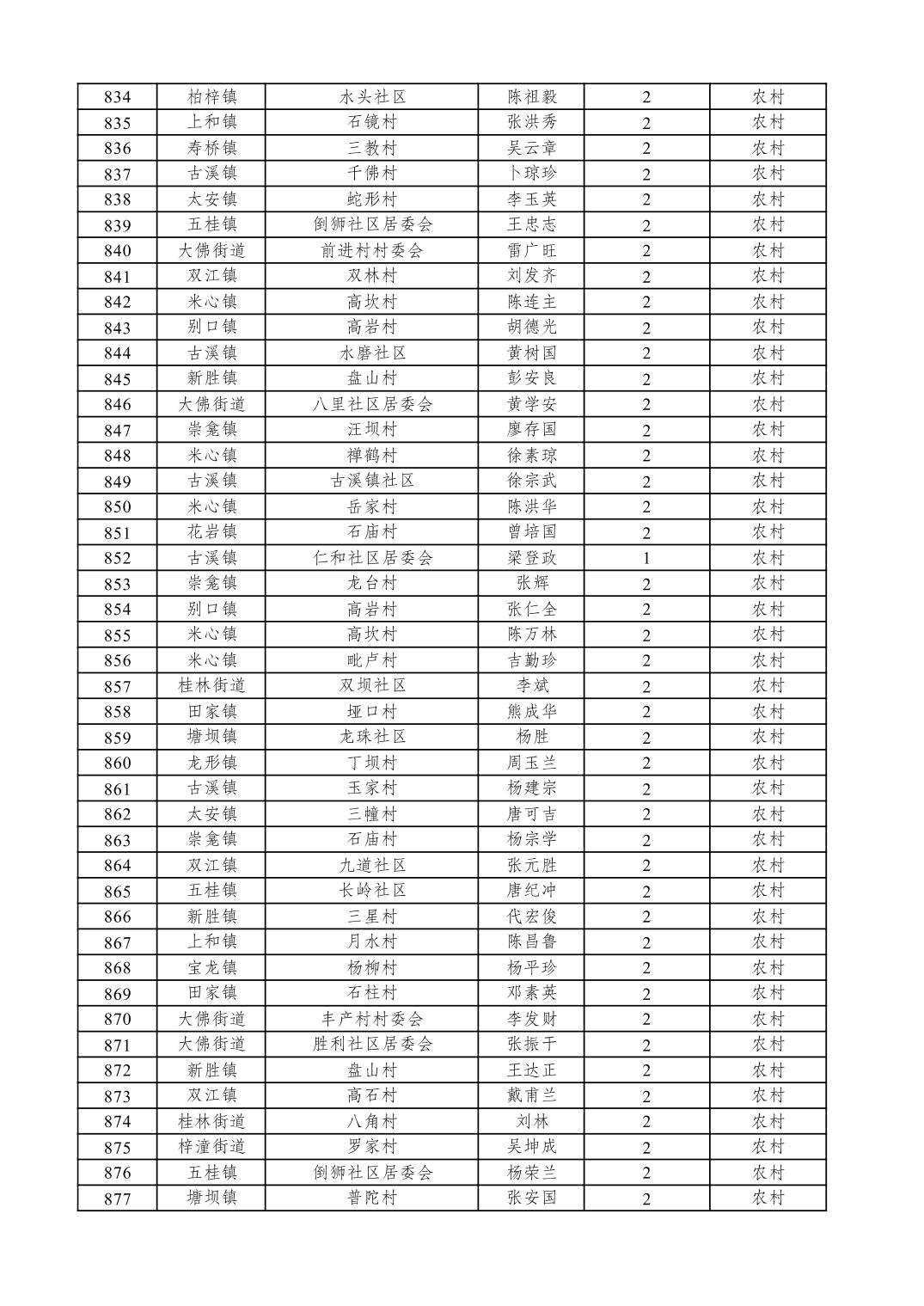 | 834 | 柏梓镇 | 水头社区 | 陈祖毅 | 2 | 农村 |
|---|---|---|---|---|---|
| 835 | 上和镇 | 石镜村 | 张洪秀 | 2 | 农村 |
| 836 | 寿桥镇 | 三教村 | 吴云章 | 2 | 农村 |
| 837 | 古溪镇 | 千佛村 | 卜琼珍 | 2 | 农村 |
| 838 | 太安镇 | 蛇形村 | 李玉英 | 2 | 农村 |
| 839 | 五桂镇 | 倒狮社区居委会 | 王忠志 | 2 | 农村 |
| 840 | 大佛街道 | 前进村村委会 | 雷广旺 | 2 | 农村 |
| 841 | 双江镇 | 双林村 | 刘发齐 | 2 | 农村 |
| 842 | 米心镇 | 高坎村 | 陈连主 | 2 | 农村 |
| 843 | 别口镇 | 高岩村 | 胡德光 | 2 | 农村 |
| 844 | 古溪镇 | 水磨社区 | 黄树国 | 2 | 农村 |
| 845 | 新胜镇 | 盘山村 | 彭安良 | 2 | 农村 |
| 846 | 大佛街道 | 八里社区居委会 | 黄学安 | 2 | 农村 |
| 847 | 崇龛镇 | 汪坝村 | 廖存国 | 2 | 农村 |
| 848 | 米心镇 | 禅鹤村 | 徐素琼 | 2 | 农村 |
| 849 | 古溪镇 | 古溪镇社区 | 徐宗武 | 2 | 农村 |
| 850 | 米心镇 | 岳家村 | 陈洪华 | 2 | 农村 |
| 851 | 花岩镇 | 石庙村 | 曾培国 | 2 | 农村 |
| 852 | 古溪镇 | 仁和社区居委会 | 梁登政 | 1 | 农村 |
| 853 | 崇龛镇 | 龙台村 | 张辉 | 2 | 农村 |
| 854 | 别口镇 | 高岩村 | 张仁全 | 2 | 农村 |
| 855 | 米心镇 | 高坎村 | 陈万林 | 2 | 农村 |
| 856 | 米心镇 | 毗卢村 | 吉勤珍 | 2 | 农村 |
| 857 | 桂林街道 | 双坝社区 | 李斌 | 2 | 农村 |
| 858 | 田家镇 | 垭口村 | 熊成华 | 2 | 农村 |
| 859 | 塘坝镇 | 龙珠社区 | 杨胜 | 2 | 农村 |
| 860 | 龙形镇 | 丁坝村 | 周玉兰 | 2 | 农村 |
| 861 | 古溪镇 | 玉家村 | 杨建宗 | 2 | 农村 |
| 862 | 太安镇 | 三幢村 | 唐可吉 | 2 | 农村 |
| 863 | 崇龛镇 | 石庙村 | 杨宗学 | 2 | 农村 |
| 864 | 双江镇 | 九道社区 | 张元胜 | 2 | 农村 |
| 865 | 五桂镇 | 长岭社区 | 唐纪冲 | 2 | 农村 |
| 866 | 新胜镇 | 三星村 | 代宏俊 | 2 | 农村 |
| 867 | 上和镇 | 月水村 | 陈昌鲁 | 2 | 农村 |
| 868 | 宝龙镇 | 杨柳村 | 杨平珍 | 2 | 农村 |
| 869 | 田家镇 | 石柱村 | 邓素英 | 2 | 农村 |
| 870 | 大佛街道 | 丰产村村委会 | 李发财 | 2 | 农村 |
| 871 | 大佛街道 | 胜利社区居委会 | 张振干 | 2 | 农村 |
| 872 | 新胜镇 | 盘山村 | 王达正 | 2 | 农村 |
| 873 | 双江镇 | 高石村 | 戴甫兰 | 2 | 农村 |
| 874 | 桂林街道 | 八角村 | 刘林 | 2 | 农村 |
| 875 | 梓潼街道 | 罗家村 | 吴坤成 | 2 | 农村 |
| 876 | 五桂镇 | 倒狮社区居委会 | 杨荣兰 | 2 | 农村 |
| 877 | 塘坝镇 | 普陀村 | 张安国 | 2 | 农村 |